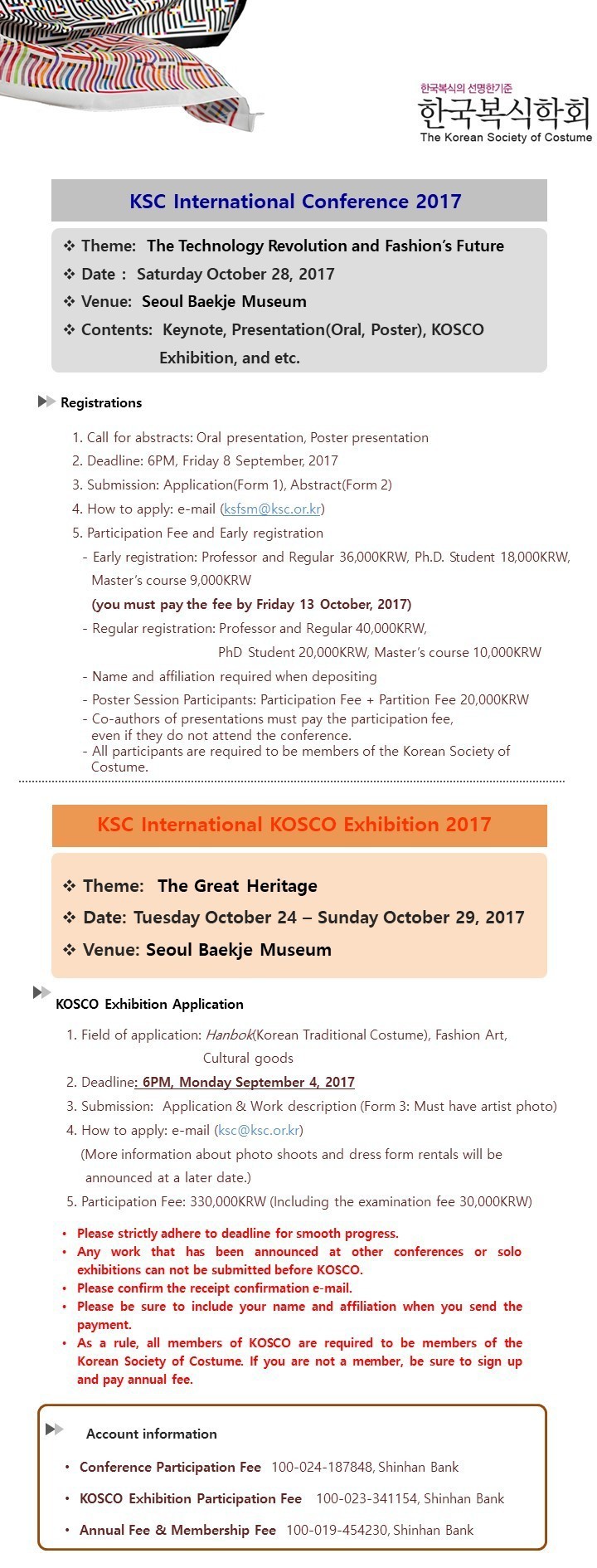 한국복식의 선명한기준
한국복식학회
The Korean Society of Costume

KSC International Conference 2017

❖ Theme: The Technology Revolution and Fashion's Future
❖ Date : Saturday October 28, 2017
❖ Venue: Seoul Baekje Museum
❖ Contents: Keynote, Presentation(Oral, Poster), KOSCO Exhibition, and etc.

Registrations

1. Call for abstracts: Oral presentation, Poster presentation
2. Deadline: 6PM, Friday 8 September, 2017
3. Submission: Application(Form 1), Abstract(Form 2)
4. How to apply: e-mail (ksfsm@ksc.or.kr)
5. Participation Fee and Early registration
- Early registration: Professor and Regular 36,000KRW, Ph.D. Student 18,000KRW, Master's course 9,000KRW
(you must pay the fee by Friday 13 October, 2017)
- Regular registration: Professor and Regular 40,000KRW, PhD Student 20,000KRW, Master's course 10,000KRW
- Name and affiliation required when depositing
- Poster Session Participants: Participation Fee + Partition Fee 20,000KRW
- Co-authors of presentations must pay the participation fee, even if they do not attend the conference.
- All participants are required to be members of the Korean Society of Costume.

KSC International KOSCO Exhibition 2017

❖ Theme: The Great Heritage
❖ Date: Tuesday October 24 – Sunday October 29, 2017
❖ Venue: Seoul Baekje Museum

KOSCO Exhibition Application

1. Field of application: Hanbok(Korean Traditional Costume), Fashion Art, Cultural goods
2. Deadline: 6PM, Monday September 4, 2017
3. Submission: Application & Work description (Form 3: Must have artist photo)
4. How to apply: e-mail (ksc@ksc.or.kr)
(More information about photo shoots and dress form rentals will be announced at a later date.)
5. Participation Fee: 330,000KRW (Including the examination fee 30,000KRW)

• Please strictly adhere to deadline for smooth progress.
• Any work that has been announced at other conferences or solo exhibitions can not be submitted before KOSCO.
• Please confirm the receipt confirmation e-mail.
• Please be sure to include your name and affiliation when you send the payment.
• As a rule, all members of KOSCO are required to be members of the Korean Society of Costume. If you are not a member, be sure to sign up and pay annual fee.

Account information

• Conference Participation Fee 100-024-187848, Shinhan Bank
• KOSCO Exhibition Participation Fee 100-023-341154, Shinhan Bank
• Annual Fee & Membership Fee 100-019-454230, Shinhan Bank